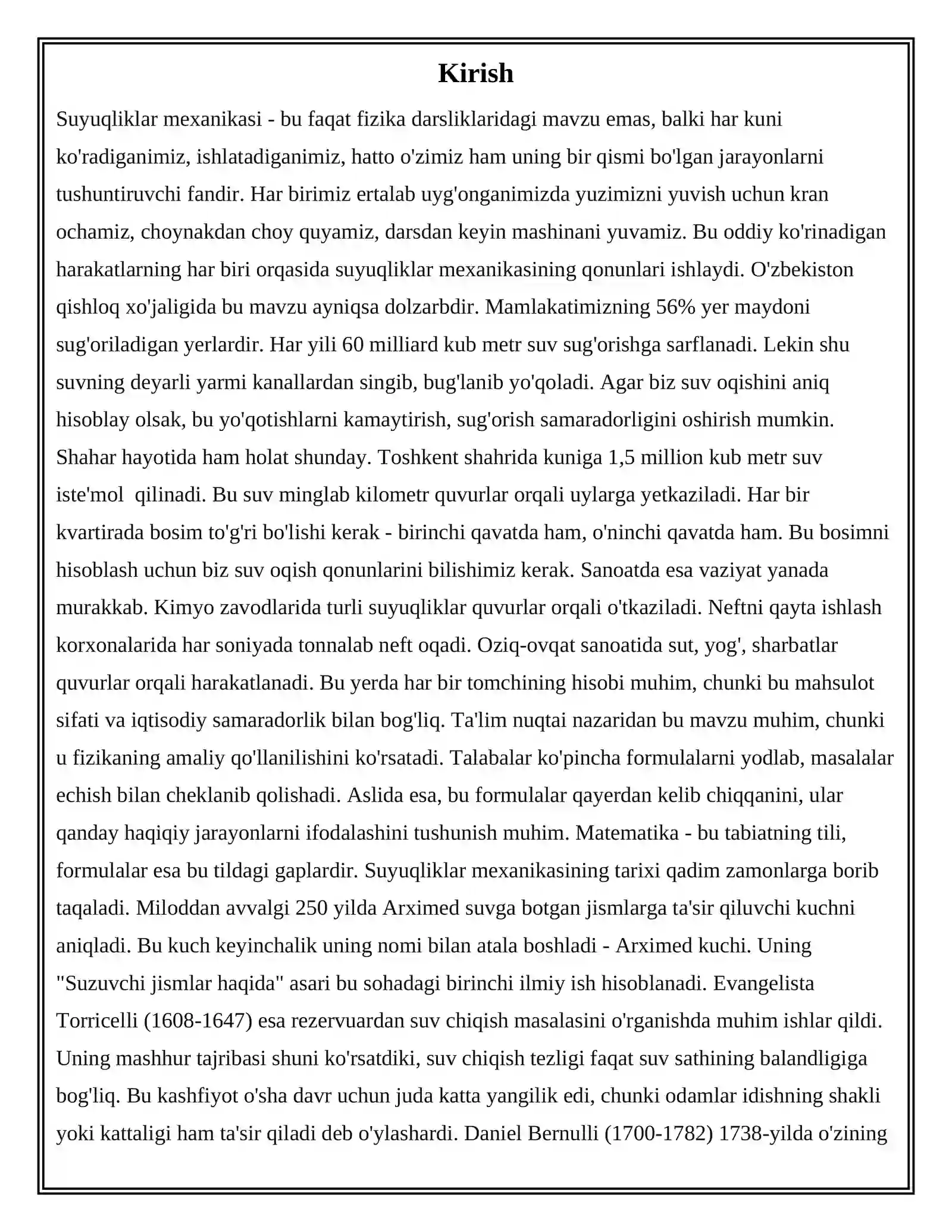 Kirish

Suyuqliklar mexanikasi - bu faqat fizika darsliklaridagi mavzu emas, balki har kuni ko'radiganimiz, ishlatadiganimiz, hatto o'zimiz ham uning bir qismi bo'lgan jarayonlarni tushuntiruvchi fandir. Har birimiz ertalab uyg'onganimizda yuzimizni yuvish uchun kran ochamiz, choynakdan choy quyamiz, darsdan keyin mashinani yuvamiz. Bu oddiy ko'rinadigan harakatlarning har biri orqasida suyuqliklar mexanikasining qonunlari ishlaydi. O'zbekiston qishloq xo'jaligida bu mavzu ayniqsa dolzarbdir. Mamlakatimizning 56% yer maydoni sug'oriladigan yerlardir. Har yili 60 milliard kub metr suv sug'orishga sarflanadi. Lekin shu suvning deyarli yarmi kanallardan singib, bug'lanib yo'qoladi. Agar biz suv oqishini aniq hisoblay olsak, bu yo'qotishlarni kamaytirish, sug'orish samaradorligini oshirish mumkin. Shahar hayotida ham holat shunday. Toshkent shahrida kuniga 1,5 million kub metr suv iste'mol qilinadi. Bu suv minglab kilometr quvurlar orqali uylarga yetkaziladi. Har bir kvartirada bosim to'g'ri bo'lishi kerak - birinchi qavatda ham, o'ninchi qavatda ham. Bu bosimni hisoblash uchun biz suv oqish qonunlarini bilishimiz kerak. Sanoatda esa vaziyat yanada murakkab. Kimyo zavodlarida turli suyuqliklar quvurlar orqali o'tkaziladi. Neftni qayta ishlash korxonalarida har soniyada tonnalab neft oqadi. Oziq-ovqat sanoatida sut, yog', sharbatlar quvurlar orqali harakatlanadi. Bu yerda har bir tomchining hisobi muhim, chunki bu mahsulot sifati va iqtisodiy samaradorlik bilan bog'liq. Ta'lim nuqtai nazaridan bu mavzu muhim, chunki u fizikaning amaliy qo'llanilishini ko'rsatadi. Talabalar ko'pincha formulalarni yodlab, masalalar echish bilan cheklanib qolishadi. Aslida esa, bu formulalar qayerdan kelib chiqqanini, ular qanday haqiqiy jarayonlarni ifodalashini tushunish muhim. Matematika - bu tabiatning tili, formulalar esa bu tildagi gaplardir. Suyuqliklar mexanikasining tarixi qadim zamonlarga borib taqaladi. Miloddan avvalgi 250 yilda Arximed suvga botgan jismlarga ta'sir qiluvchi kuchni aniqladi. Bu kuch keyinchalik uning nomi bilan atala boshladi - Arximed kuchi. Uning "Suzuvchi jismlar haqida" asari bu sohadagi birinchi ilmiy ish hisoblanadi. Evangelista Torricelli (1608-1647) esa rezervuardan suv chiqish masalasini o'rganishda muhim ishlar qildi. Uning mashhur tajribasi shuni ko'rsatdiki, suv chiqish tezligi faqat suv sathining balandligiga bog'liq. Bu kashfiyot o'sha davr uchun juda katta yangilik edi, chunki odamlar idishning shakli yoki kattaligi ham ta'sir qiladi deb o'ylashardi. Daniel Bernulli (1700-1782) 1738-yilda o'zining